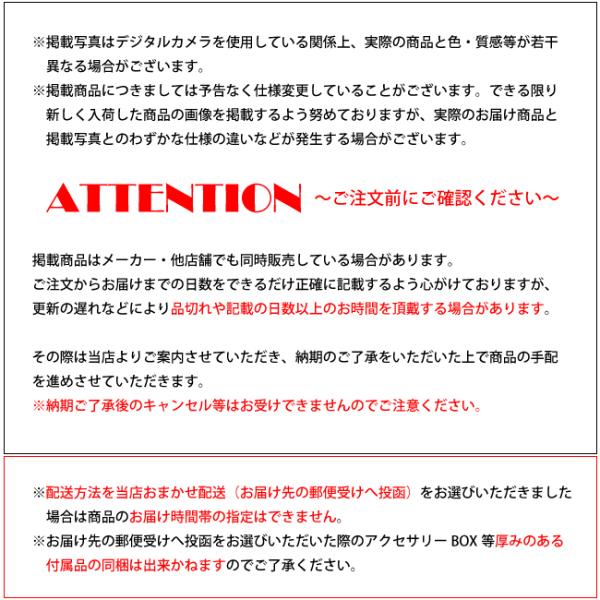 ※掲載写真はデジタルカメラを使用している関係上、実際の商品と色・質感等が若干異なる場合がございます。
※掲載商品につきましては予告なく仕様変更していることがございます。できる限り新しく入荷した商品の画像を掲載するよう努めておりますが、実際のお届け商品と掲載写真とのわずかな仕様の違いなどが発生する場合がございます。

ATTENTION ～ご注文前にご確認ください～

掲載商品はメーカー・他店舗でも同時販売している場合があります。
ご注文からお届けまでの日数をできるだけ正確に記載するよう心がけておりますが、更新の遅れなどにより品切れや記載の日数以上のお時間を頂戴する場合があります。

その際は当店よりご案内させていただき、納期のご了承をいただいた上で商品の手配を進めさせていただきます。
※納期ご了承後のキャンセル等はお受けできませんのでご注意ください。

※配送方法を当店おまかせ配送（お届け先の郵便受けへ投函）をお選びいただきました場合は商品のお届け時間帯の指定はできません。
※お届け先の郵便受けへ投函をお選びいただいた際のアクセサリー BOX 等厚みのある付属品の同梱は出来かねますのでご了承ください。